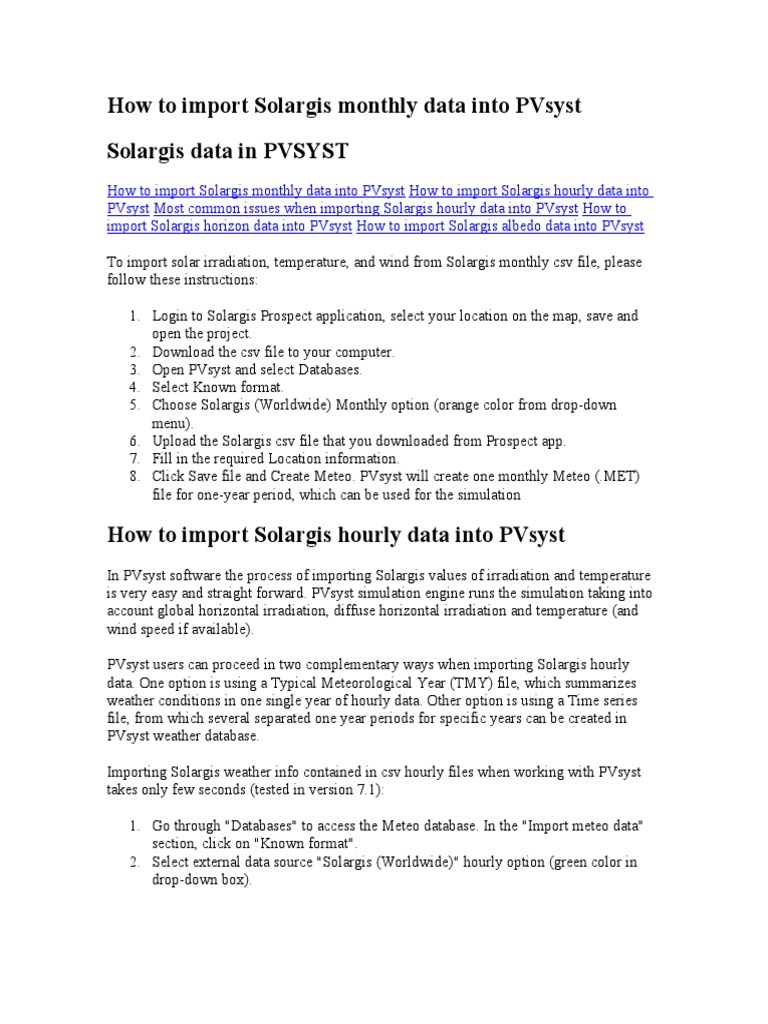 How to import Solargis monthly data into PVsyst

Solargis data in PVSYST

How to import Solargis monthly data into PVsyst How to import Solargis hourly data into PVsyst Most common issues when importing Solargis hourly data into PVsyst How to import Solargis horizon data into PVsyst How to import Solargis albedo data into PVsyst

To import solar irradiation, temperature, and wind from Solargis monthly csv file, please follow these instructions:

1. Login to Solargis Prospect application, select your location on the map, save and open the project.
2. Download the csv file to your computer.
3. Open PVsyst and select Databases.
4. Select Known format.
5. Choose Solargis (Worldwide) Monthly option (orange color from drop-down menu).
6. Upload the Solargis csv file that you downloaded from Prospect app.
7. Fill in the required Location information.
8. Click Save file and Create Meteo. PVsyst will create one monthly Meteo (.MET) file for one-year period, which can be used for the simulation

How to import Solargis hourly data into PVsyst

In PVsyst software the process of importing Solargis values of irradiation and temperature is very easy and straight forward. PVsyst simulation engine runs the simulation taking into account global horizontal irradiation, diffuse horizontal irradiation and temperature (and wind speed if available).

PVsyst users can proceed in two complementary ways when importing Solargis hourly data. One option is using a Typical Meteorological Year (TMY) file, which summarizes weather conditions in one single year of hourly data. Other option is using a Time series file, from which several separated one year periods for specific years can be created in PVsyst weather database.

Importing Solargis weather info contained in csv hourly files when working with PVsyst takes only few seconds (tested in version 7.1):

1. Go through "Databases" to access the Meteo database. In the "Import meteo data" section, click on "Known format".
2. Select external data source "Solargis (Worldwide)" hourly option (green color in drop-down box).